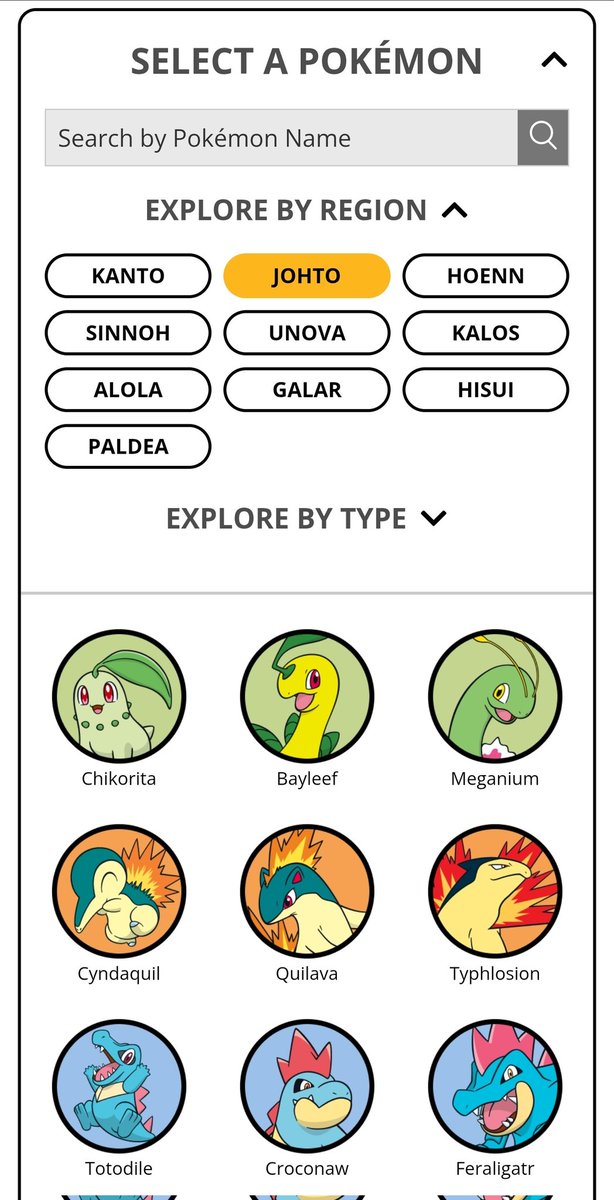 SELECT A POKÉMON

Search by Pokémon Name

EXPLORE BY REGION

KANTO
JOHTO
HOENN
SINNOH
UNOVA
KALOS
ALOLA
GALAR
HISUI
PALDEA

EXPLORE BY TYPE

Chikorita
Bayleef
Meganium
Cyndaquil
Quilava
Typhlosion
Totodile
Croconaw
Feraligatr